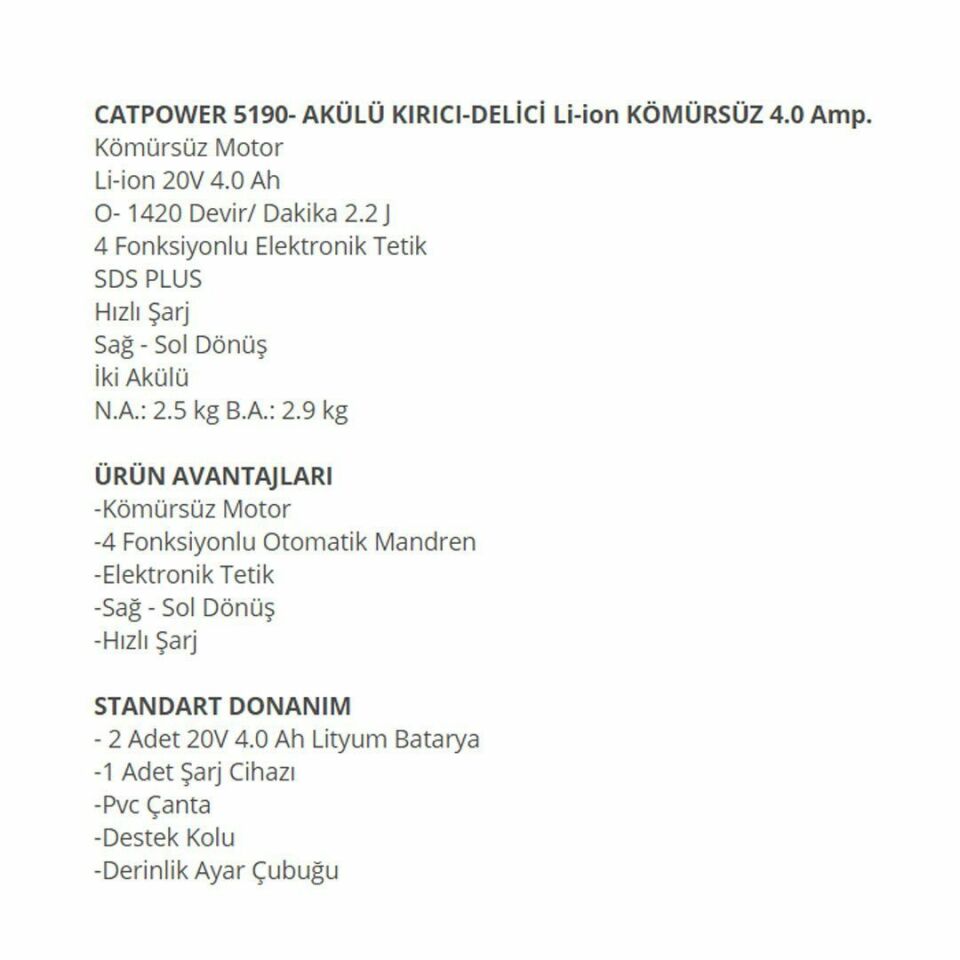 CATPOWER 5190- AKÜLÜ KIRICI-DELİCİ Li-ion KÖMÜRSÜZ 4.0 Amp.
Kömürsüz Motor
Li-ion 20V 4.0 Ah
O- 1420 Devir/ Dakika 2.2 J
4 Fonksiyonlu Elektronik Tetik
SDS PLUS
Hızlı Şarj
Sağ - Sol Dönüş
İki Akülü
N.A.: 2.5 kg B.A.: 2.9 kg

ÜRÜN AVANTAJLARI
-Kömürsüz Motor
-4 Fonksiyonlu Otomatik Mandren
-Elektronik Tetik
-Sağ - Sol Dönüş
-Hızlı Şarj

STANDART DONANIM
- 2 Adet 20V 4.0 Ah Lityum Batarya
-1 Adet Şarj Cihazı
-Pvc Çanta
-Destek Kolu
-Derinlik Ayar Çubuğu